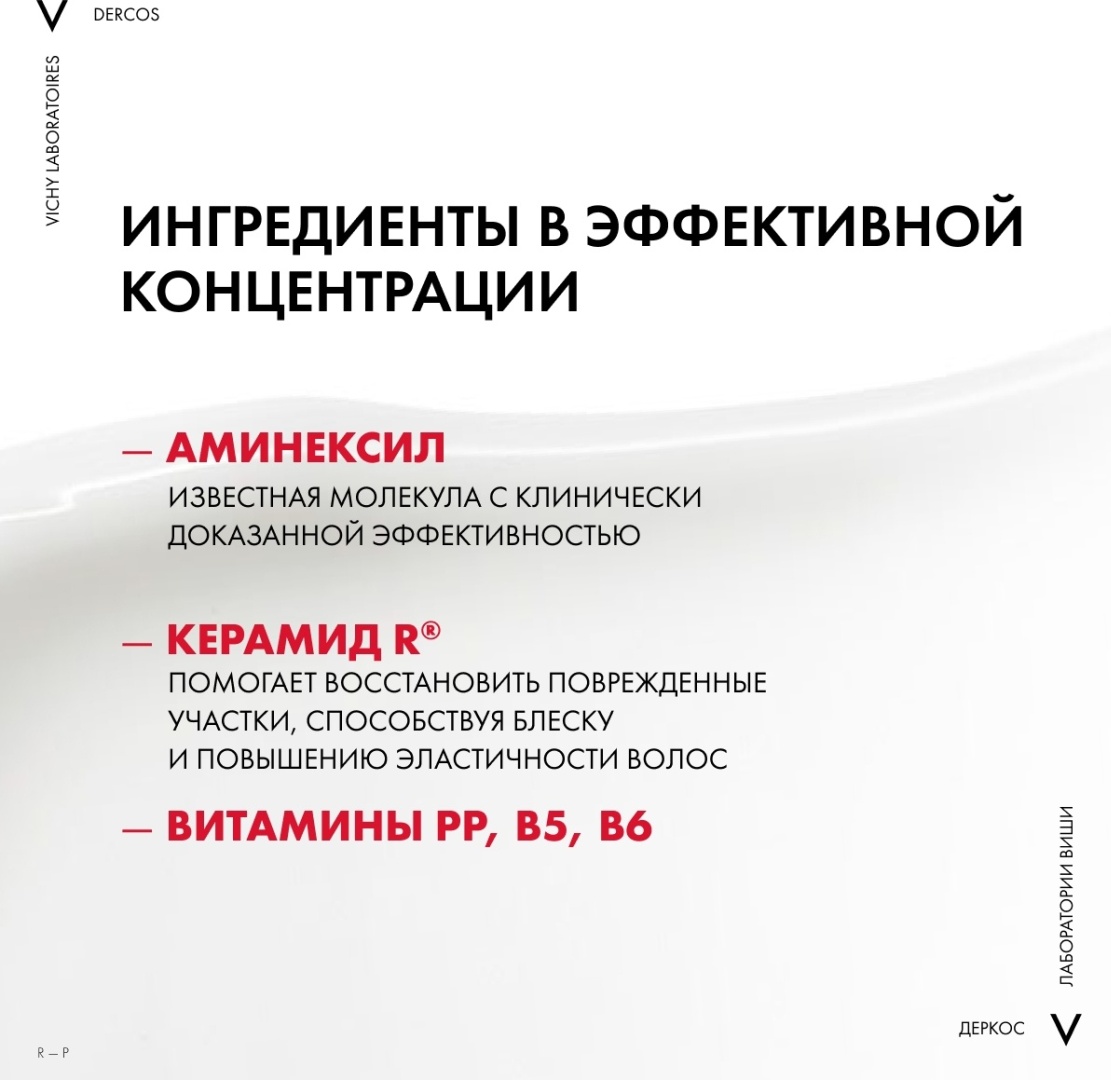 V DERCOS

VICHY LABORATOIRES

ИНГРЕДИЕНТЫ В ЭФФЕКТИВНОЙ КОНЦЕНТРАЦИИ

— АМИНЕКСИЛ
ИЗВЕСТНАЯ МОЛЕКУЛА С КЛИНИЧЕСКИ ДОКАЗАННОЙ ЭФФЕКТИВНОСТЬЮ

— КЕРАМИД R®
ПОМОГАЕТ ВОССТАНОВИТЬ ПОВРЕЖДЕННЫЕ УЧАСТКИ, СПОСОБСТВУЯ БЛЕСКУ И ПОВЫШЕНИЮ ЭЛАСТИЧНОСТИ ВОЛОС

— ВИТАМИНЫ PP, B5, B6

ЛАБОРАТОРИИ ВИШИ

R — P

ДЕРКОС V